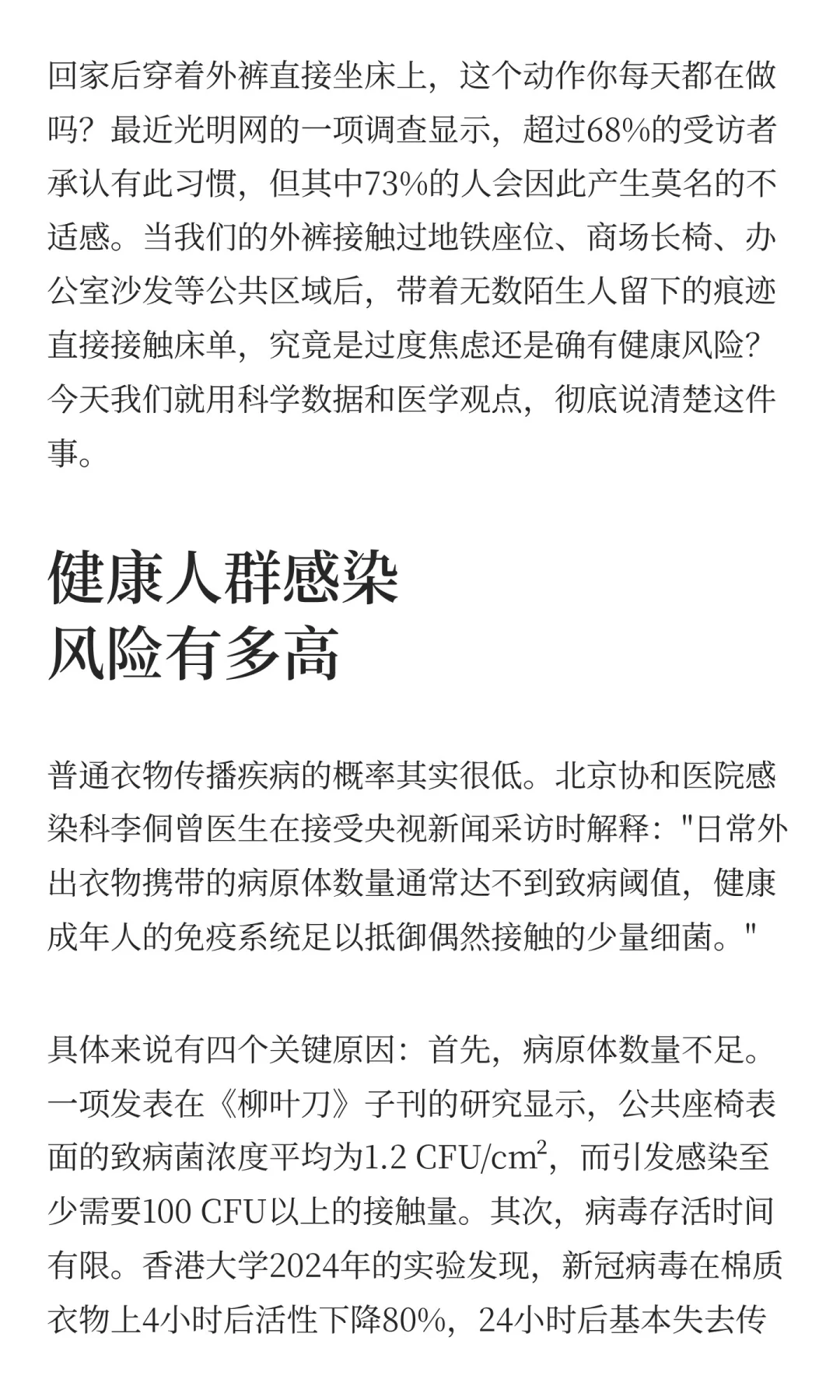 回家后穿着外裤直接坐床上，这个动作你每天都在做吗？最近光明网的一项调查显示，超过68%的受访者承认有此习惯，但其中73%的人会因此产生莫名的不适感。当我们的外裤接触过地铁座位、商场长椅、办公室沙发等公共区域后，带着无数陌生人留下的痕迹直接接触床单，究竟是过度焦虑还是确有健康风险？今天我们就用科学数据和医学观点，彻底说清楚这件事。

健康人群感染
风险有多高

普通衣物传播疾病的概率其实很低。北京协和医院感染科李侗曾医生在接受央视新闻采访时解释："日常外出衣物携带的病原体数量通常达不到致病阈值，健康成年人的免疫系统足以抵御偶然接触的少量细菌。"

具体来说有四个关键原因：首先，病原体数量不足。一项发表在《柳叶刀》子刊的研究显示，公共座椅表面的致病菌浓度平均为1.2 CFU/cm$^2$，而引发感染至少需要100 CFU以上的接触量。其次，病毒存活时间有限。香港大学2024年的实验发现，新冠病毒在棉质衣物上4小时后活性下降80%，24小时后基本失去传